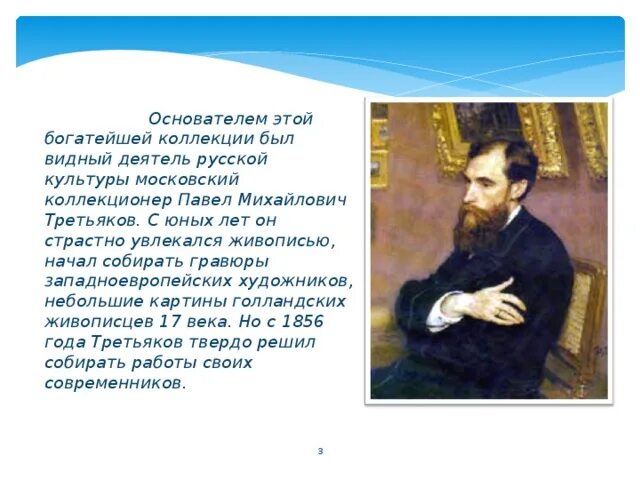 Основателем этой богатейшей коллекции был видный деятель русской культуры московский коллекционер Павел Михайлович Третьяков. С юных лет он страстно увлекался живописью, начал собирать гравюры западноевропейских художников, небольшие картины голландских живописцев 17 века. Но с 1856 года Третьяков твердо решил собирать работы своих современников.

3